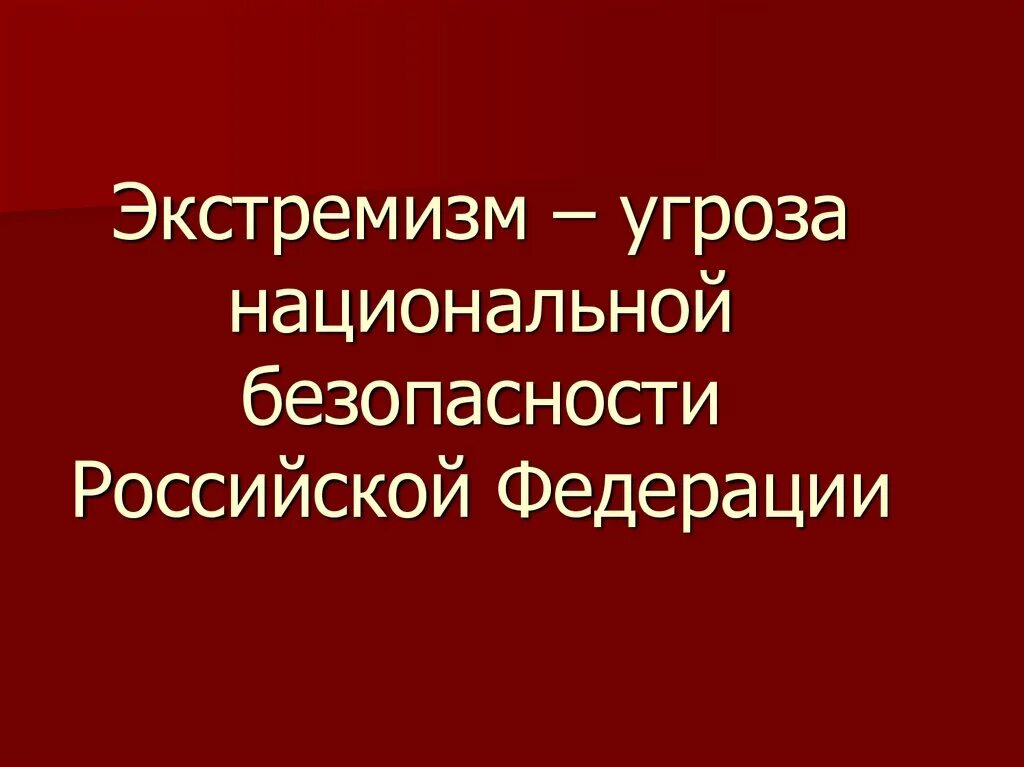 Экстремизм – угроза национальной безопасности Российской Федерации